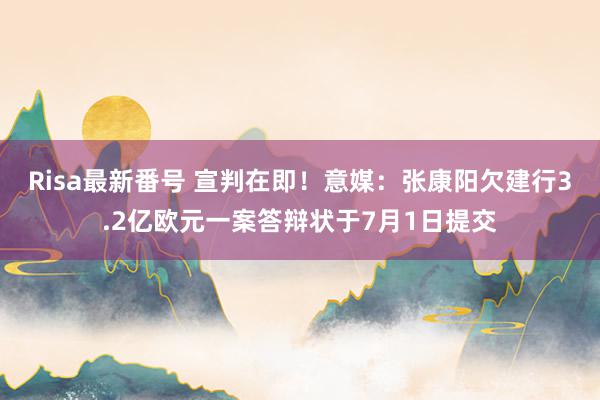 Risa最新番号 宣判在即！意媒：张康阳欠建行3.2亿欧元一案答辩状于7月1日提交